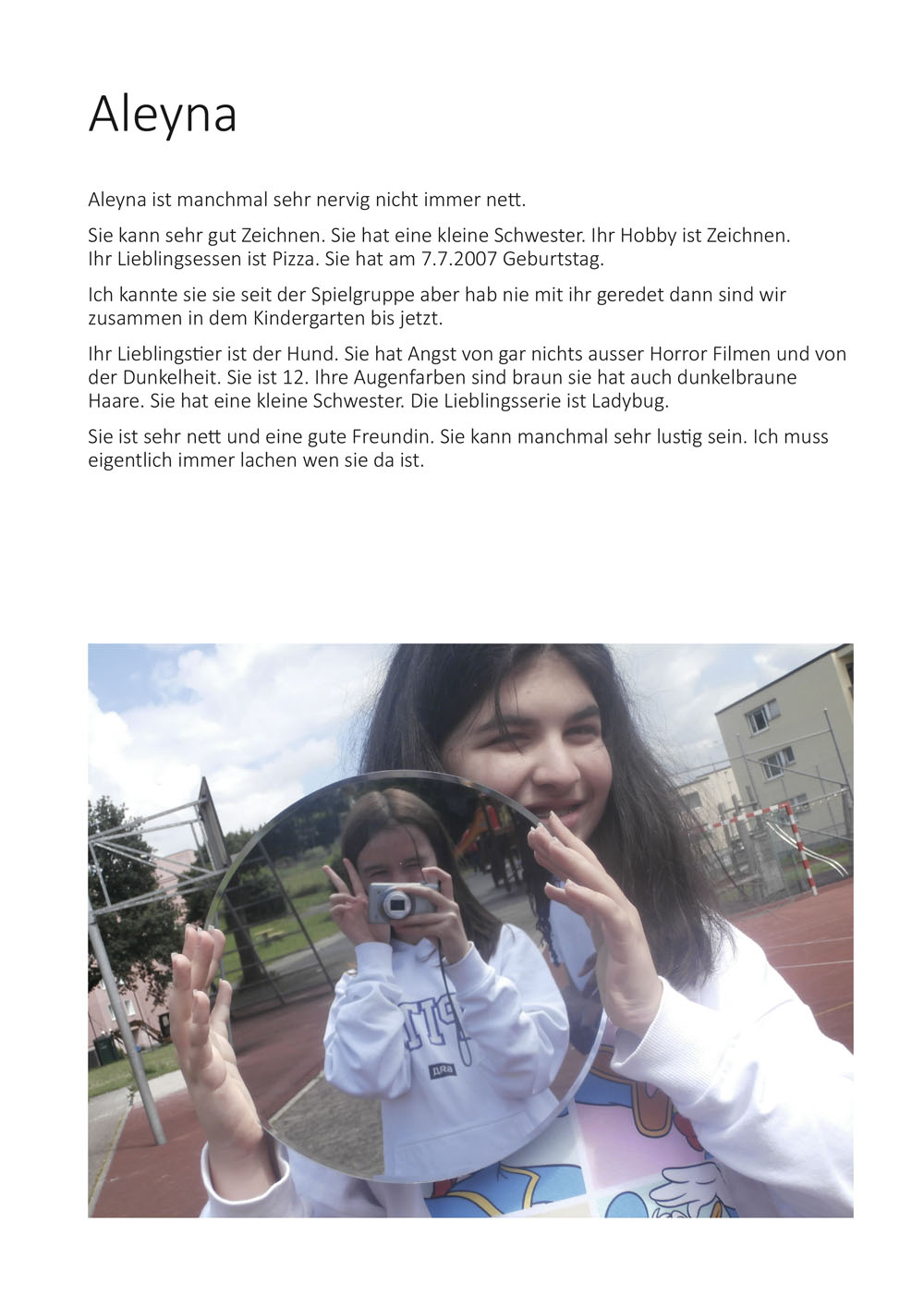 Aleyna

Aleyna ist manchmal sehr nervig nicht immer nett.

Sie kann sehr gut Zeichnen. Sie hat eine kleine Schwester. Ihr Hobby ist Zeichnen. Ihr Lieblingsessen ist Pizza. Sie hat am 7.7.2007 Geburtstag.

Ich kannte sie sie seit der Spielgruppe aber hab nie mit ihr geredet dann sind wir zusammen in dem Kindergarten bis jetzt.

Ihr Lieblingstier ist der Hund. Sie hat Angst von gar nichts ausser Horror Filmen und von der Dunkelheit. Sie ist 12. Ihre Augenfarben sind braun sie hat auch dunkelbraune Haare. Sie hat eine kleine Schwester. Die Lieblingsserie ist Ladybug.

Sie ist sehr nett und eine gute Freundin. Sie kann manchmal sehr lustig sein. Ich muss eigentlich immer lachen wen sie da ist.